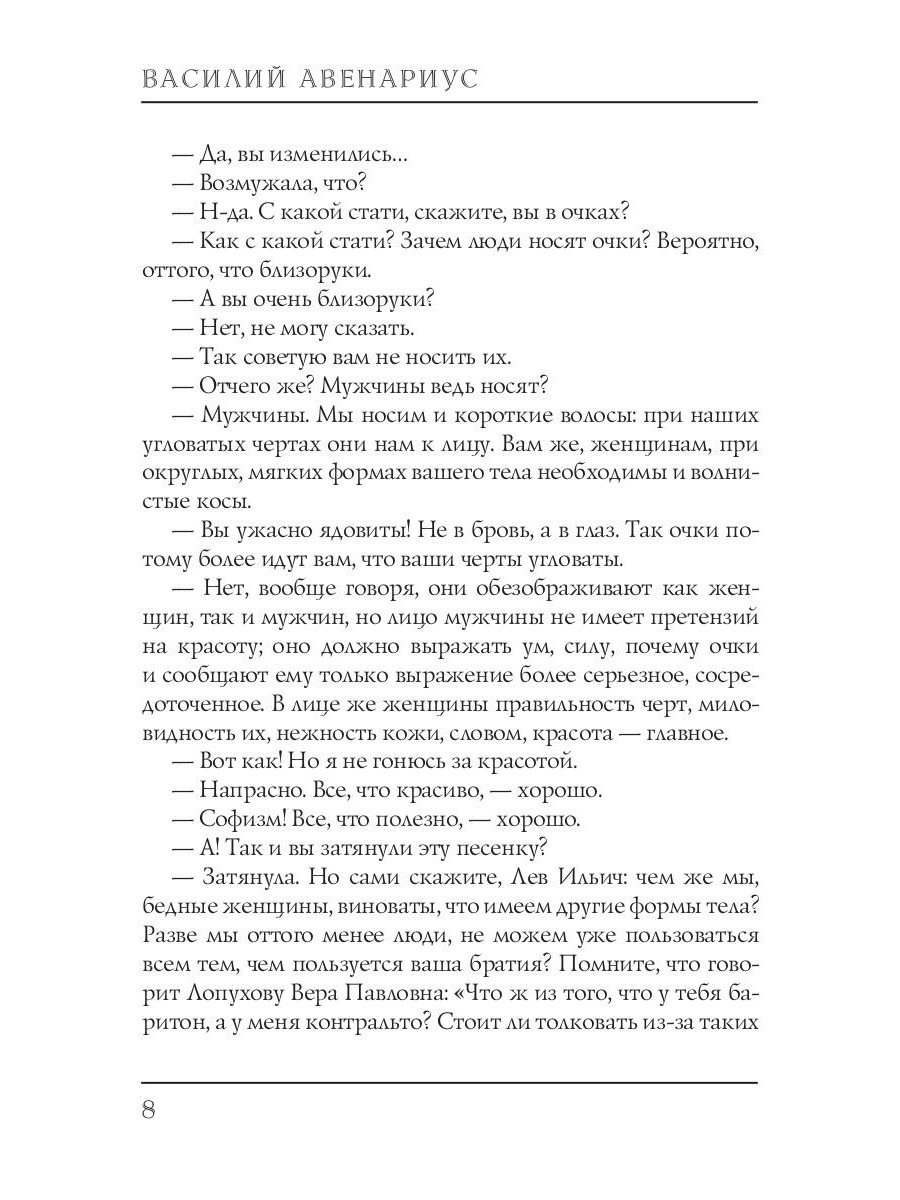 ВАСИЛИЙ АВЕНАРИУС

— Да, вы изменились...

— Возмужала, что?

— Н-да. С какой стати, скажите, вы в очках?

— Как с какой стати? Зачем люди носят очки? Вероятно, оттого, что близоруки.

— А вы очень близоруки?

— Нет, не могу сказать.

— Так советую вам не носить их.

— Отчего же? Мужчины ведь носят?

— Мужчины. Мы носим и короткие волосы: при наших угловатых чертах они нам к лицу. Вам же, женщинам, при округлых, мягких формах вашего тела необходимы и волнистые косы.

— Вы ужасно ядовиты! Не в бровь, а в глаз. Так очки потому более идут вам, что ваши черты угловаты.

— Нет, вообще говоря, они обезображивают как женщин, так и мужчин, но лицо мужчины не имеет претензий на красоту; оно должно выражать ум, силу, почему очки и сообщают ему только выражение более серьезное, сосредоточенное. В лице же женщины правильность черт, миловидность их, нежность кожи, словом, красота — главное.

— Вот как! Но я не гонюсь за красотой.

— Напрасно. Все, что красиво, — хорошо.

— Софизм! Все, что полезно, — хорошо.

— А! Так и вы затянули эту песенку?

— Затянула. Но сами скажите, Лев Ильич: чем же мы, бедные женщины, виноваты, что имеем другие формы тела? Разве мы оттого менее люди, не можем уже пользоваться всем тем, чем пользуется ваша братия? Помните, что говорит Лопухову Вера Павловна: «Что ж из того, что у тебя баритон, а у меня контральто? Стоит ли толковать из-за таких

8